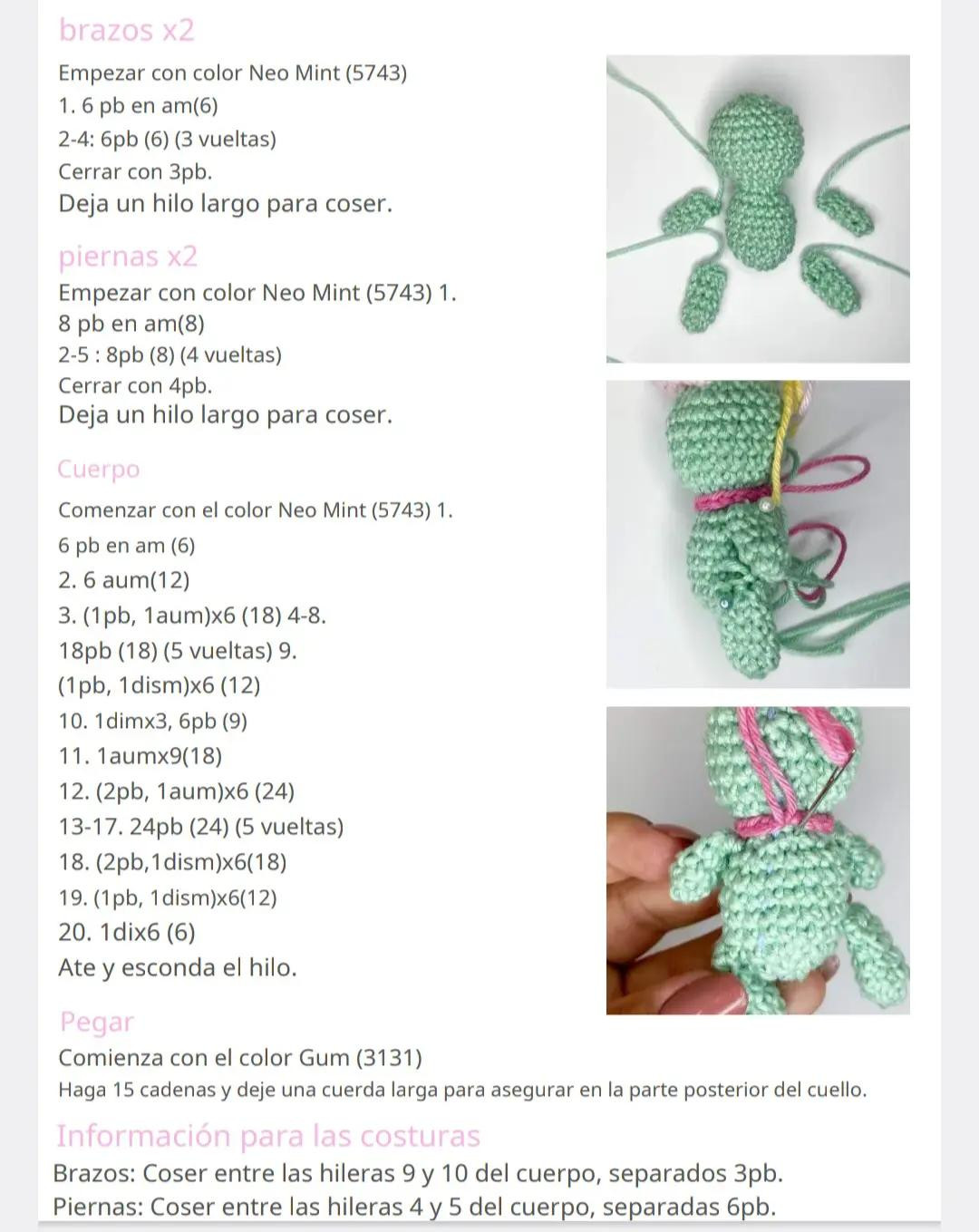 brazos x2

Empezar con color Neo Mint (5743)
1. 6 pb en am(6)
2-4: 6pb (6) (3 vueltas)
Cerrar con 3pb.
Deja un hilo largo para coser.

piernas x2

Empezar con color Neo Mint (5743) 1.
8 pb en am(8)
2-5 : 8pb (8) (4 vueltas)
Cerrar con 4pb.
Deja un hilo largo para coser.

Cuerpo

Comenzar con el color Neo Mint (5743) 1.
6 pb en am (6)
2. 6 aum(12)
3. (1pb, 1aum)x6 (18) 4-8.
18pb (18) (5 vueltas) 9.
(1pb, 1dism)x6 (12)
10. 1dimx3, 6pb (9)
11. 1aumx9(18)
12. (2pb, 1aum)x6 (24)
13-17. 24pb (24) (5 vueltas)
18. (2pb,1dism)x6(18)
19. (1pb, 1dism)x6(12)
20. 1dix6 (6)
Ate y esconda el hilo.

Pegar

Comienza con el color Gum (3131)
Haga 15 cadenas y deje una cuerda larga para asegurar en la parte posterior del cuello.

Información para las costuras

Brazos: Coser entre las hileras 9 y 10 del cuerpo, separados 3pb.
Piernas: Coser entre las hileras 4 y 5 del cuerpo, separadas 6pb.